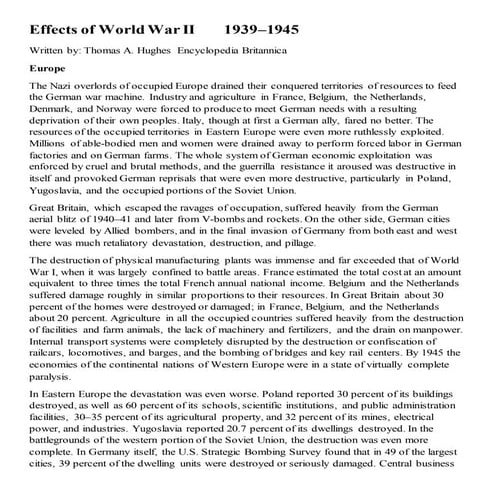 Effects of World War II 1939–1945

Written by: Thomas A. Hughes Encyclopedia Britannica

Europe

The Nazi overlords of occupied Europe drained their conquered territories of resources to feed the German war machine. Industry and agriculture in France, Belgium, the Netherlands, Denmark, and Norway were forced to produce to meet German needs with a resulting deprivation of their own peoples. Italy, though at first a German ally, fared no better. The resources of the occupied territories in Eastern Europe were even more ruthlessly exploited. Millions of able-bodied men and women were drained away to perform forced labor in German factories and on German farms. The whole system of German economic exploitation was enforced by cruel and brutal methods, and the guerrilla resistance it aroused was destructive in itself and provoked German reprisals that were even more destructive, particularly in Poland, Yugoslavia, and the occupied portions of the Soviet Union.

Great Britain, which escaped the ravages of occupation, suffered heavily from the German aerial blitz of 1940–41 and later from V-bombs and rockets. On the other side, German cities were leveled by Allied bombers, and in the final invasion of Germany from both east and west there was much retaliatory devastation, destruction, and pillage.

The destruction of physical manufacturing plants was immense and far exceeded that of World War I, when it was largely confined to battle areas. France estimated the total cost at an amount equivalent to three times the total French annual national income. Belgium and the Netherlands suffered damage roughly in similar proportions to their resources. In Great Britain about 30 percent of the homes were destroyed or damaged; in France, Belgium, and the Netherlands about 20 percent. Agriculture in all the occupied countries suffered heavily from the destruction of facilities and farm animals, the lack of machinery and fertilizers, and the drain on manpower. Internal transport systems were completely disrupted by the destruction or confiscation of railcars, locomotives, and barges, and the bombing of bridges and key rail centers. By 1945 the economies of the continental nations of Western Europe were in a state of virtually complete paralysis.

In Eastern Europe the devastation was even worse. Poland reported 30 percent of its buildings destroyed, as well as 60 percent of its schools, scientific institutions, and public administration facilities, 30–35 percent of its agricultural property, and 32 percent of its mines, electrical power, and industries. Yugoslavia reported 20.7 percent of its dwellings destroyed. In the battlegrounds of the western portion of the Soviet Union, the destruction was even more complete. In Germany itself, the U.S. Strategic Bombing Survey found that in 49 of the largest cities, 39 percent of the dwelling units were destroyed or seriously damaged. Central business